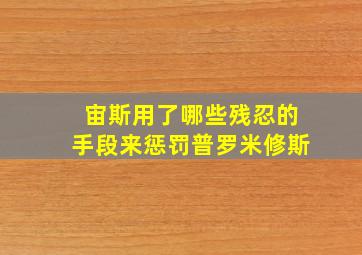 宙斯用了哪些残忍的
手段来惩罚普罗米修斯